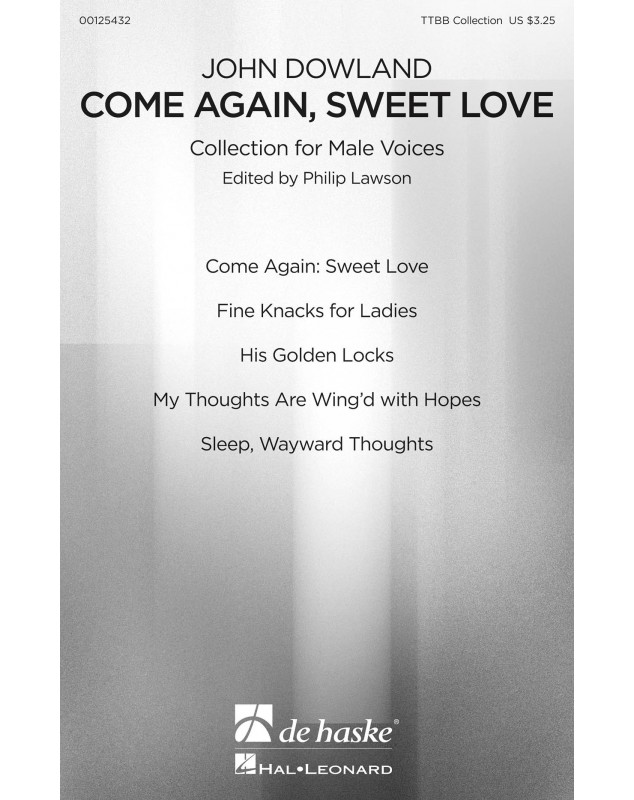 00125432

TTBB Collection US $3.25

JOHN DOWLAND

COME AGAIN, SWEET LOVE

Collection for Male Voices

Edited by Philip Lawson

Come Again: Sweet Love

Fine Knacks for Ladies

His Golden Locks

My Thoughts Are Wing'd with Hopes

Sleep, Wayward Thoughts

de haske®

HAL•LEONARD